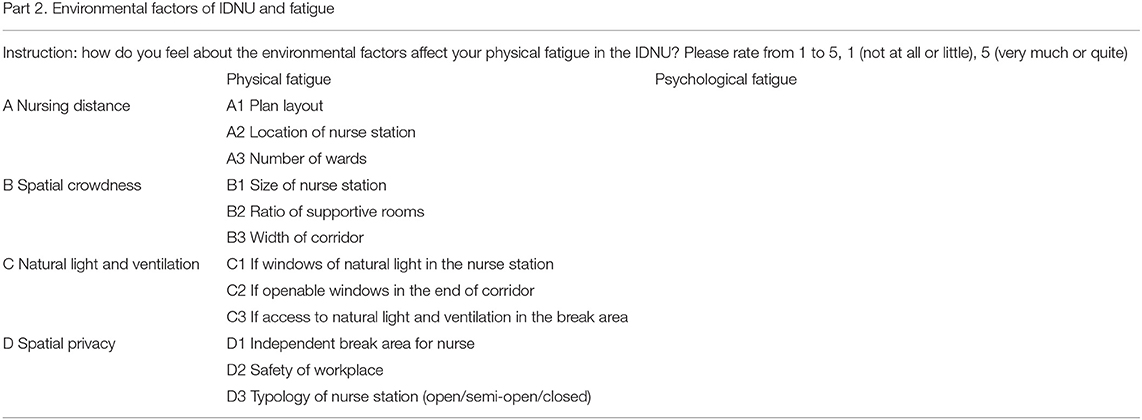 Part 2. Environmental factors of IDNU and fatigue

Instruction: how do you feel about the environmental factors affect your physical fatigue in the IDNU? Please rate from 1 to 5, 1 (not at all or little), 5 (very much or quite)

| | Physical fatigue | Psychological fatigue |
|---|---|---|
| A Nursing distance | A1 Plan layout | |
| | A2 Location of nurse station | |
| | A3 Number of wards | |
| B Spatial crowdness | B1 Size of nurse station | |
| | B2 Ratio of supportive rooms | |
| | B3 Width of corridor | |
| C Natural light and ventilation | C1 If windows of natural light in the nurse station | |
| | C2 If openable windows in the end of corridor | |
| | C3 If access to natural light and ventilation in the break area | |
| D Spatial privacy | D1 Independent break area for nurse | |
| | D2 Safety of workplace | |
| | D3 Typology of nurse station (open/semi-open/closed) | |